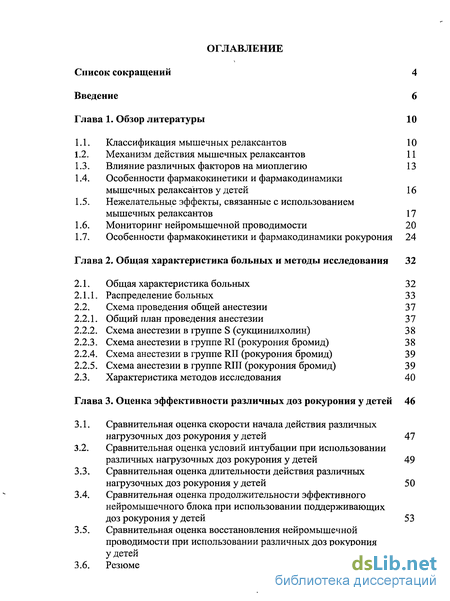 ОГЛАВЛЕНИЕ

Список сокращений 4

Введение 6

Глава 1. Обзор литературы 10

1.1. Классификация мышечных релаксантов 10
1.2. Механизм действия мышечных релаксантов 11
1.3. Влияние различных факторов на миоплегию 13
1.4. Особенности фармакокинетики и фармакодинамики мышечных релаксантов у детей 16
1.5. Нежелательные эффекты, связанные с использованием мышечных релаксантов 17
1.6. Мониторинг нейромышечной проводимости 20
1.7. Особенности фармакокинетики и фармакодинамики рокурония 24

Глава 2. Общая характеристика больных и методы исследования 32

2.1. Общая характеристика больных 32
2.1.1. Распределение больных 33
2.2. Схема проведения общей анестезии 37
2.2.1. Общий план проведения анестезии 37
2.2.2. Схема анестезии в группе S (сукцинилхолин) 38
2.2.3. Схема анестезии в группе RI (рокурония бромид) 38
2.2.4. Схема анестезии в группе RII (рокурония бромид) 39
2.2.5. Схема анестезии в группе RIII (рокурония бромид) 39
2.3. Характеристика методов исследования 40

Глава 3. Оценка эффективности различных доз рокурония у детей 46

3.1. Сравнительная оценка скорости начала действия различных нагрузочных доз рокурония у детей 47
3.2. Сравнительная оценка условий интубации при использовании различных нагрузочных доз рокурония у детей 49
3.3. Сравнительная оценка длительности действия различных нагрузочных доз рокурония у детей 50
3.4. Сравнительная оценка продолжительности эффективного нейромышечного блока при использовании поддерживающих доз рокурония у детей 53
3.5. Сравнительная оценка восстановления нейромышечной проводимости при использовании различных доз рокурония у детей
3.6. Резюме

dsLib.net
библиотека диссертаций